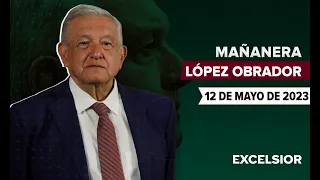 MAÑANERA
LÓPEZ OBRADOR
12 DE MAYO DE 2023

EXCELSIOR